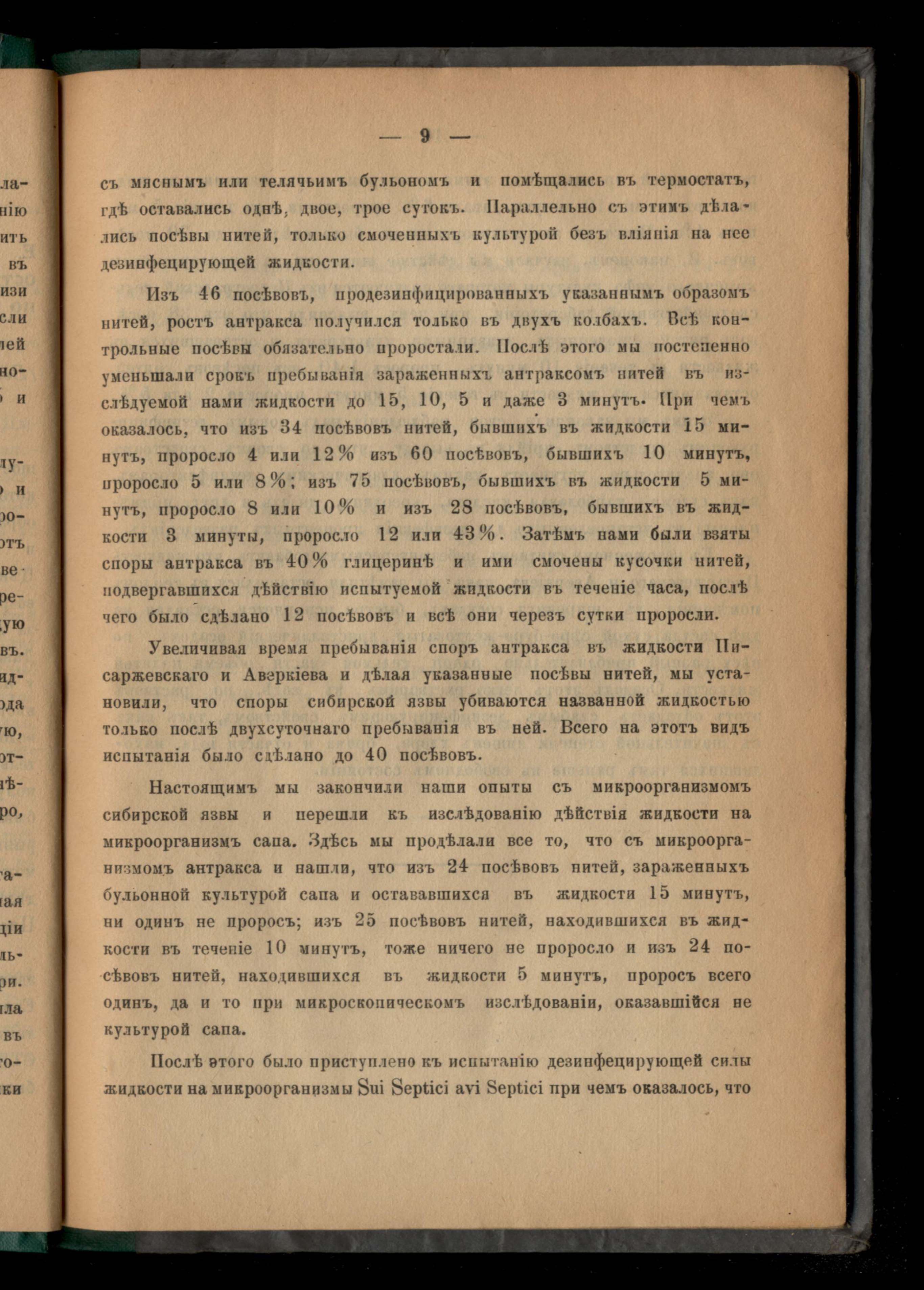 — 9 —

съ мяснымъ или телячьимъ бульономъ и помѣщались въ термостатъ, гдѣ оставались однѣ, двое, трое сутокъ. Параллельно съ этимъ дѣлались посѣвы нитей, только смоченныхъ культурой безъ вліянія на нее дезинфецирующей жидкости.

Изъ 46 посѣвовъ, продезинфицированныхъ указаннымъ образомъ нитей, ростъ антракса получился только въ двухъ колбахъ. Всѣ контрольные посѣвы обязательно проростали. Послѣ этого мы постепенно уменьшали срокъ пребыванія зараженныхъ антраксомъ нитей въ изслѣдуемой нами жидкости до 15, 10, 5 и даже 3 минутъ. При чемъ оказалось, что изъ 34 посѣвовъ нитей, бывшихъ въ жидкости 15 минутъ, проросло 4 или 12% изъ 60 посѣвовъ, бывшихъ 10 минутъ, проросло 5 или 8%; изъ 75 посѣвовъ, бывшихъ въ жидкости 5 минутъ, проросло 8 или 10% и изъ 28 посѣвовъ, бывшихъ въ жидкости 3 минуты, проросло 12 или 43%. Затѣмъ нами были взяты споры антракса въ 40% глицеринѣ и ими смочены кусочки нитей, подвергавшихся дѣйствію испытуемой жидкости въ теченіе часа, послѣ чего было сдѣлано 12 посѣвовъ и всѣ они черезъ сутки проросли.

Увеличивая время пребыванія споръ антракса въ жидкости Писаржевскаго и Аверкіева и дѣлая указанные посѣвы нитей, мы установили, что споры сибирской язвы убиваются названной жидкостью только послѣ двухсуточнаго пребыванія въ ней. Всего на этотъ видъ испытанія было сдѣлано до 40 посѣвовъ.

Настоящимъ мы закончили наши опыты съ микроорганизмомъ сибирской язвы и перешли къ изслѣдованію дѣйствія жидкости на микроорганизмъ сапа. Здѣсь мы продѣлали все то, что съ микроорганизмомъ антракса и нашли, что изъ 24 посѣвовъ нитей, зараженныхъ бульонной культурой сапа и остававшихся въ жидкости 15 минутъ, ни одинъ не проросъ; изъ 25 посѣвовъ нитей, находившихся въ жидкости въ теченіе 10 минутъ, тоже ничего не проросло и изъ 24 посѣвовъ нитей, находившихся въ жидкости 5 минутъ, проросъ всего одинъ, да и то при микроскопическомъ изслѣдованіи, оказавшійся не культурой сапа.

Послѣ этого было приступлено къ испытанію дезинфецирующей силы жидкости на микроорганизмы Sui Septici avi Septici при чемъ оказалось, что